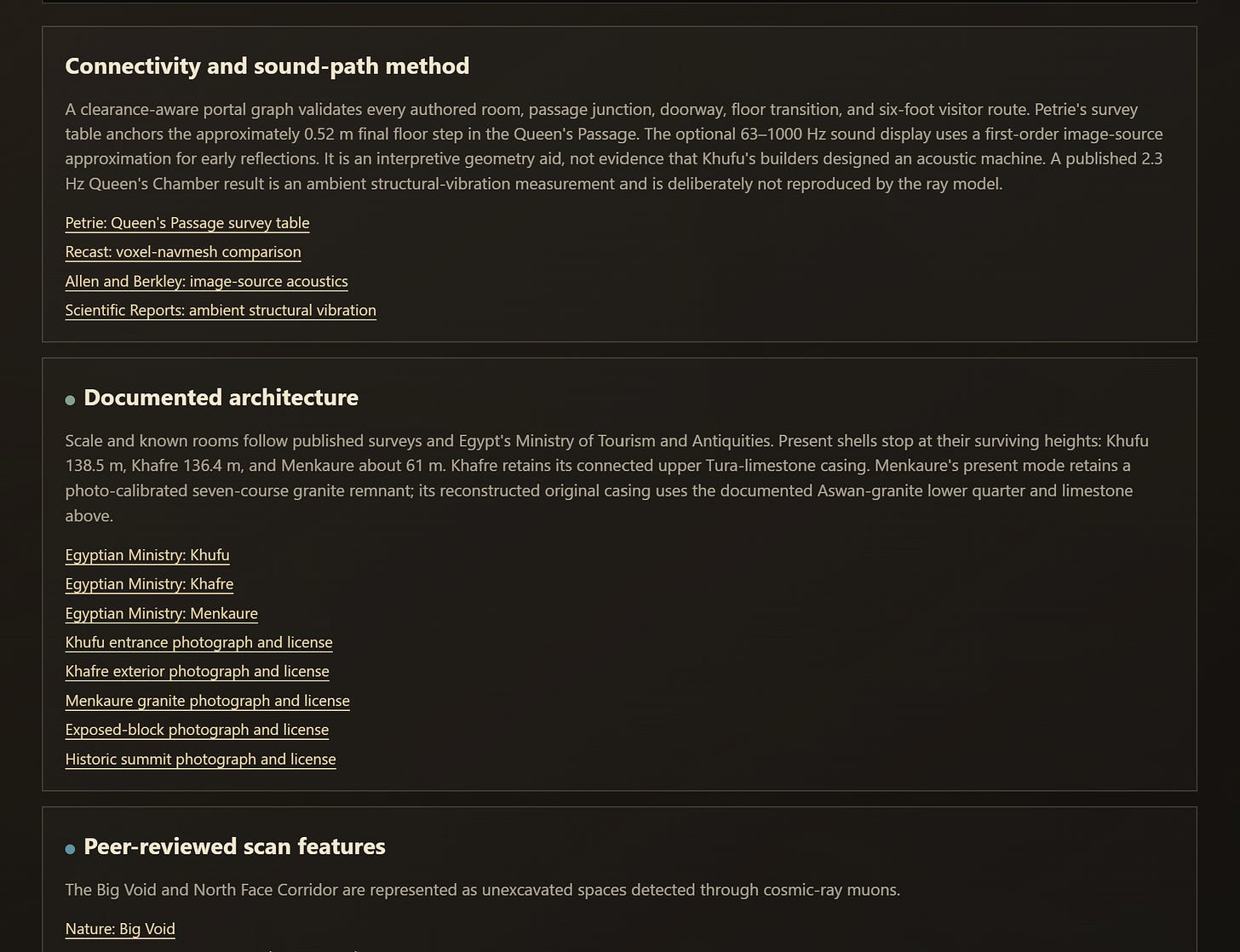 Connectivity and sound-path method

A clearance-aware portal graph validates every authored room, passage junction, doorway, floor transition, and six-foot visitor route. Petrie's survey table anchors the approximately 0.52 m final floor step in the Queen's Passage. The optional 63–1000 Hz sound display uses a first-order image-source approximation for early reflections. It is an interpretive geometry aid, not evidence that Khufu's builders designed an acoustic machine. A published 2.3 Hz Queen's Chamber result is an ambient structural-vibration measurement and is deliberately not reproduced by the ray model.

Petrie: Queen's Passage survey table

Recast: voxel-navmesh comparison

Allen and Berkley: image-source acoustics

Scientific Reports: ambient structural vibration

Documented architecture

Scale and known rooms follow published surveys and Egypt's Ministry of Tourism and Antiquities. Present shells stop at their surviving heights: Khufu 138.5 m, Khafre 136.4 m, and Menkaure about 61 m. Khafre retains its connected upper Tura-limestone casing. Menkaure's present mode retains a photo-calibrated seven-course granite remnant; its reconstructed original casing uses the documented Aswan-granite lower quarter and limestone above.

Egyptian Ministry: Khufu

Egyptian Ministry: Khafre

Egyptian Ministry: Menkaure

Khufu entrance photograph and license

Khafre exterior photograph and license

Menkaure granite photograph and license

Exposed-block photograph and license

Historic summit photograph and license

Peer-reviewed scan features

The Big Void and North Face Corridor are represented as unexcavated spaces detected through cosmic-ray muons.

Nature: Big Void